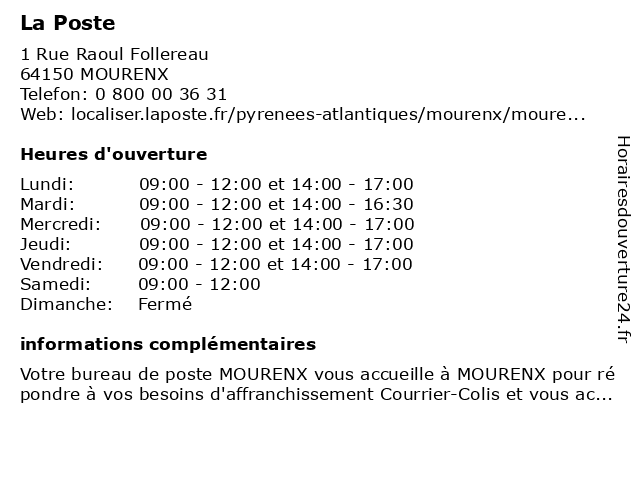 La Poste

1 Rue Raoul Follereau
64150 MOURENX
Telefon: 0 800 00 36 31
Web: localiser.laposte.fr/pyrenees-atlantiques/mourenx/moure...

Heures d'ouverture

| | |
|---|---|
| Lundi: | 09:00 - 12:00 et 14:00 - 17:00 |
| Mardi: | 09:00 - 12:00 et 14:00 - 16:30 |
| Mercredi: | 09:00 - 12:00 et 14:00 - 17:00 |
| Jeudi: | 09:00 - 12:00 et 14:00 - 17:00 |
| Vendredi: | 09:00 - 12:00 et 14:00 - 17:00 |
| Samedi: | 09:00 - 12:00 |
| Dimanche: | Fermé |

informations complémentaires

Votre bureau de poste MOURENX vous accueille à MOURENX pour répondre à vos besoins d'affranchissement Courrier-Colis et vous ac...

Horairesdouverture24.fr